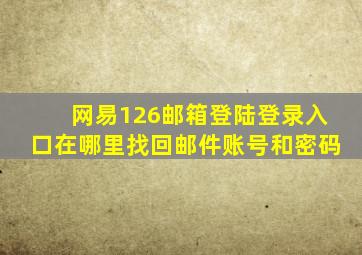 网易126邮箱登陆登录入口在哪里找回邮件账号和密码